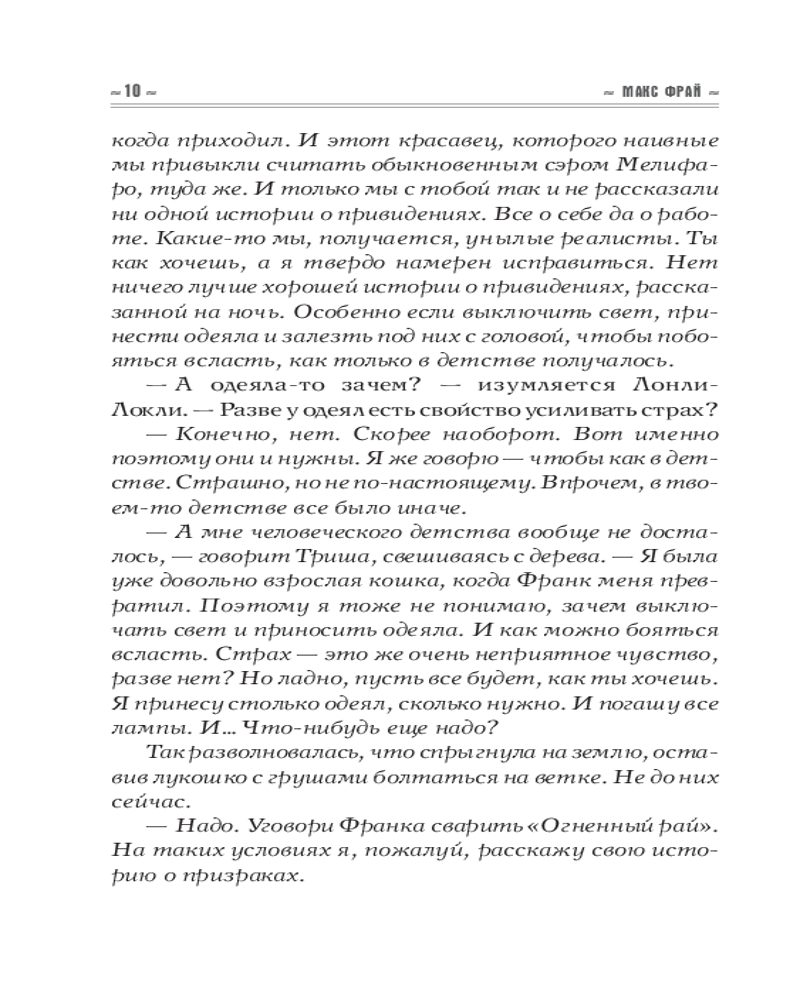 ~ 10 ~

~ МАКС ФРАЙ ~

когда приходил. И этот красавец, которого наивные мы привыкли считать обыкновенным сэром Мелифаро, туда же. И только мы с тобой так и не рассказали ни одной истории о привидениях. Все о себе да о работе. Какие-то мы, получается, унылые реалисты. Ты как хочешь, а я твердо намерен исправиться. Нет ничего лучше хорошей истории о привидениях, рассказанной на ночь. Особенно если выключить свет, принести одеяла и залезть под них с головой, чтобы побояться всласть, как только в детстве получалось.

— А одеяла-то зачем? — изумляется Лонли-Локли. — Разве у одеял есть свойство усиливать страх?

— Конечно, нет. Скорее наоборот. Вот именно поэтому они и нужны. Я же говорю — чтобы как в детстве. Страшно, но не по-настоящему. Впрочем, в твоем-то детстве все было иначе.

— А мне человеческого детства вообще не досталось, — говорит Триша, свешиваясь с дерева. — Я была уже довольно взрослая кошка, когда Франк меня превратил. Поэтому я тоже не понимаю, зачем выключать свет и приносить одеяла. И как можно бояться всласть. Страх — это же очень неприятное чувство, разве нет? Но ладно, пусть все будет, как ты хочешь. Я принесу столько одеял, сколько нужно. И погашу все лампы. И... Что-нибудь еще надо?

Так разволновалась, что спрыгнула на землю, оставив лукошко с грушами болтаться на ветке. Не до них сейчас.

— Надо. Уговори Франка сварить «Огненный рай». На таких условиях я, пожалуй, расскажу свою историю о призраках.